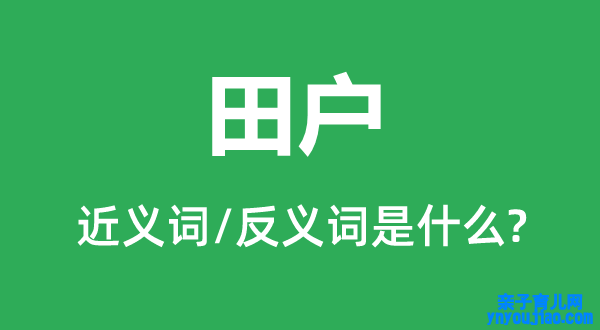 田户

近义词/反义词是什么?

亲子育儿网
ynyoujiao.com